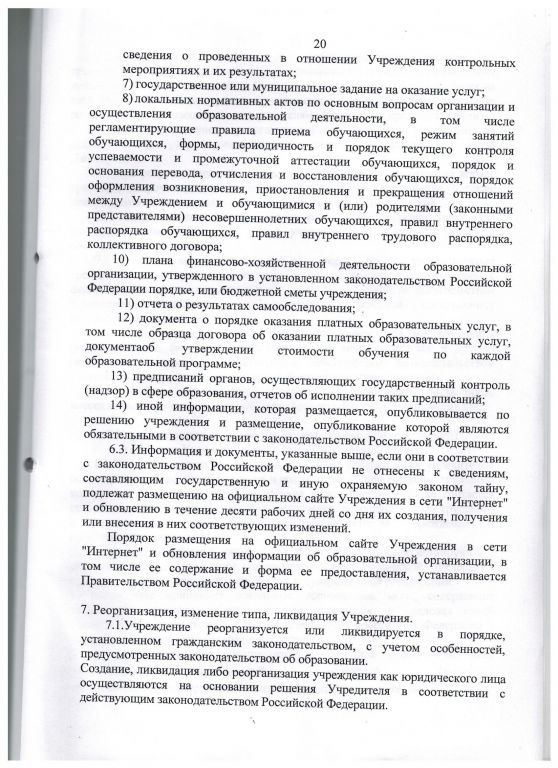 20

сведения о проведенных в отношении Учреждения контрольных мероприятиях и их результатах;

7) государственное или муниципальное задание на оказание услуг;

8) локальных нормативных актов по основным вопросам организации и осуществления образовательной деятельности, в том числе регламентирующие правила приема обучающихся, режим занятий обучающихся, формы, периодичность и порядок текущего контроля успеваемости и промежуточной аттестации обучающихся, порядок и основания перевода, отчисления и восстановления обучающихся, порядок оформления возникновения, приостановления и прекращения отношений между Учреждением и обучающимися и (или) родителями (законными представителями) несовершеннолетних обучающихся, правил внутреннего распорядка обучающихся, правил внутреннего трудового распорядка, коллективного договора;

10) плана финансово-хозяйственной деятельности образовательной организации, утвержденного в установленном законодательством Российской Федерации порядке, или бюджетной сметы учреждения;

11) отчета о результатах самообследования;

12) документа о порядке оказания платных образовательных услуг, в том числе образца договора об оказании платных образовательных услуг, документаоб утверждении стоимости обучения по каждой образовательной программе;

13) предписаний органов, осуществляющих государственный контроль (надзор) в сфере образования, отчетов об исполнении таких предписаний;

14) иной информации, которая размещается, опубликовывается по решению учреждения и размещение, опубликование которой являются обязательными в соответствии с законодательством Российской Федерации.

6.3. Информация и документы, указанные выше, если они в соответствии с законодательством Российской Федерации не отнесены к сведениям, составляющим государственную и иную охраняемую законом тайну, подлежат размещению на официальном сайте Учреждения в сети "Интернет" и обновлению в течение десяти рабочих дней со дня их создания, получения или внесения в них соответствующих изменений.

Порядок размещения на официальном сайте Учреждения в сети "Интернет" и обновления информации об образовательной организации, в том числе ее содержание и форма ее предоставления, устанавливается Правительством Российской Федерации.

7. Реорганизация, изменение типа, ликвидация Учреждения.

7.1.Учреждение реорганизуется или ликвидируется в порядке, установленном гражданским законодательством, с учетом особенностей, предусмотренных законодательством об образовании.

Создание, ликвидация либо реорганизация учреждения как юридического лица осуществляются на основании решения Учредителя в соответствии с действующим законодательством Российской Федерации.